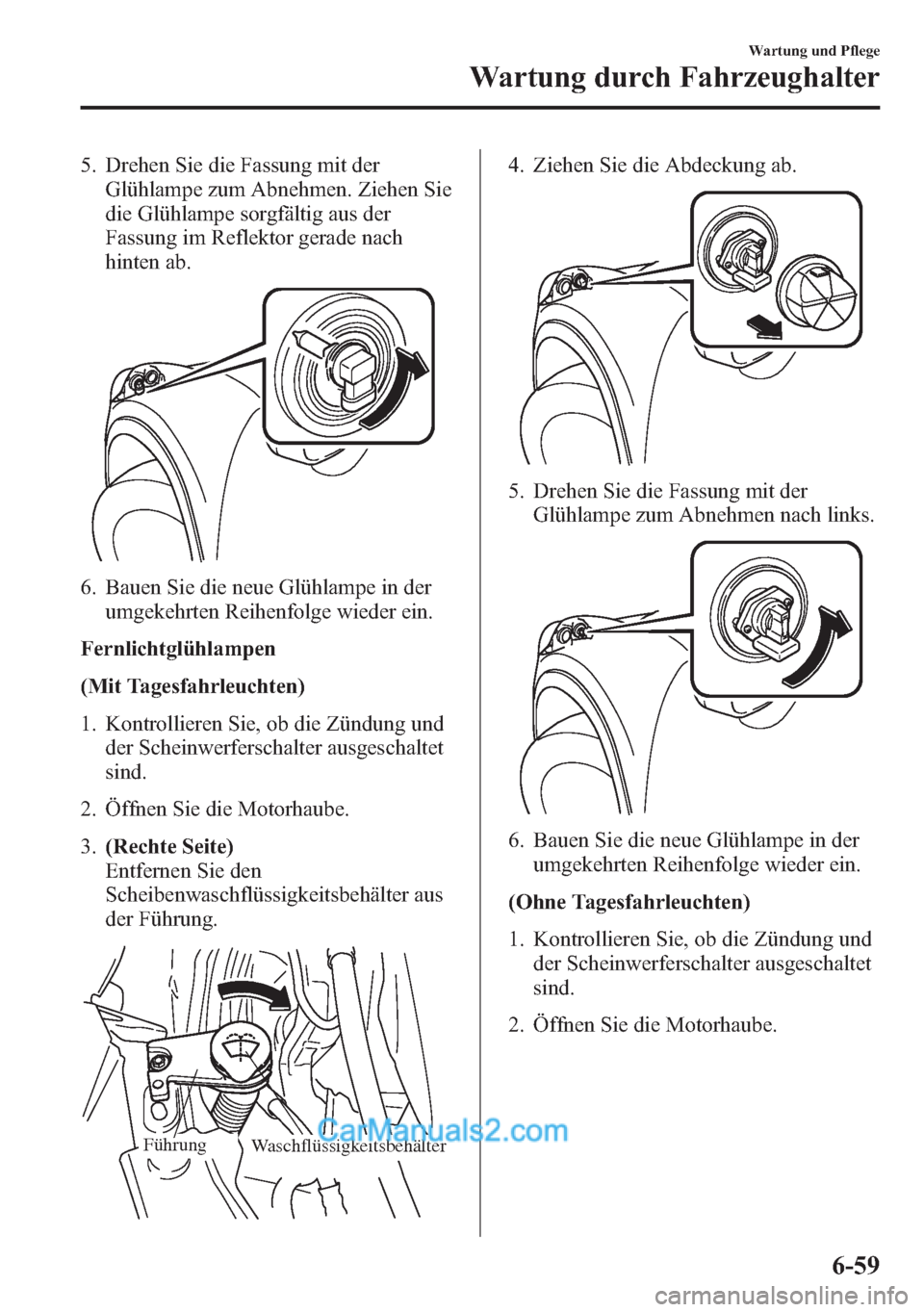 Wartung und Pflege

Wartung durch Fahrzeughalter

5. Drehen Sie die Fassung mit der Glühlampe zum Abnehmen. Ziehen Sie die Glühlampe sorgfältig aus der Fassung im Reflektor gerade nach hinten ab.

6. Bauen Sie die neue Glühlampe in der umgekehrten Reihenfolge wieder ein.

Fernlichtglühlampen

(Mit Tagesfahrleuchten)

1. Kontrollieren Sie, ob die Zündung und der Scheinwerferschalter ausgeschaltet sind.

2. Öffnen Sie die Motorhaube.

3. (Rechte Seite)
Entfernen Sie den Scheibenwaschflüssigkeitsbehälter aus der Führung.

Führung
Waschflüssigkeitsbehälter

CarManuals2.com

4. Ziehen Sie die Abdeckung ab.

5. Drehen Sie die Fassung mit der Glühlampe zum Abnehmen nach links.

6. Bauen Sie die neue Glühlampe in der umgekehrten Reihenfolge wieder ein.

(Ohne Tagesfahrleuchten)

1. Kontrollieren Sie, ob die Zündung und der Scheinwerferschalter ausgeschaltet sind.

2. Öffnen Sie die Motorhaube.

6-59

carmanualsonline.info